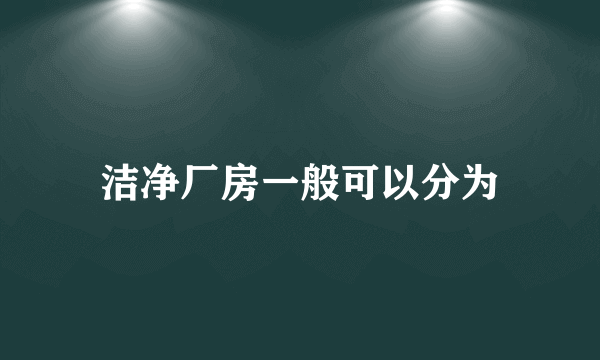 洁净厂房一般可以分为